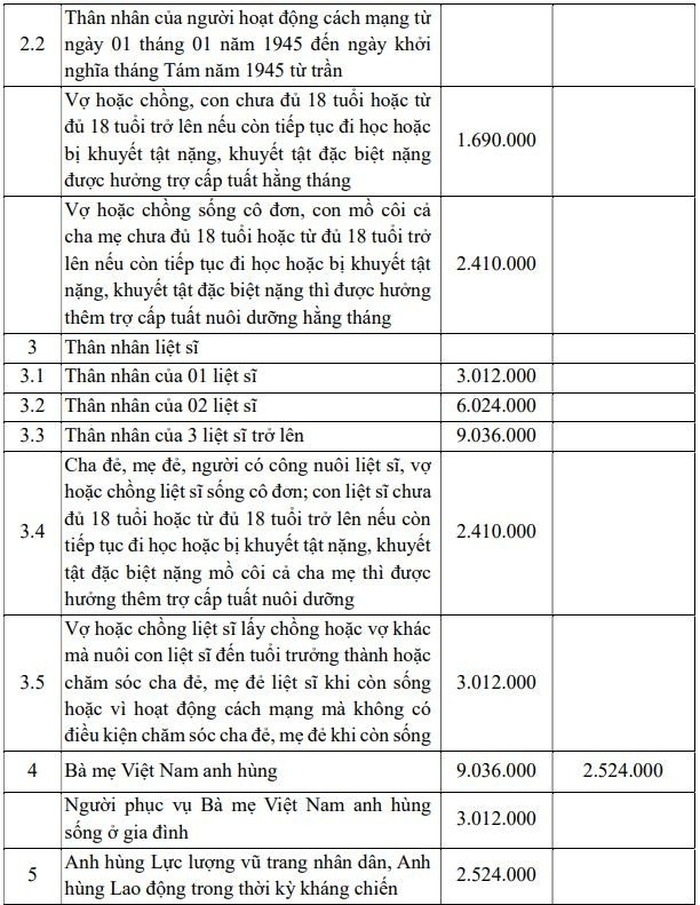 | 2.2 | Thân nhân của người hoạt động cách mạng từ ngày 01 tháng 01 năm 1945 đến ngày khởi nghĩa tháng Tám năm 1945 từ trần | | |
|---|---|---|---|
| | Vợ hoặc chồng, con chưa đủ 18 tuổi hoặc từ đủ 18 tuổi trở lên nếu còn tiếp tục đi học hoặc bị khuyết tật nặng, khuyết tật đặc biệt nặng được hưởng trợ cấp tuất hằng tháng | 1.690.000 | |
| | Vợ hoặc chồng sống cô đơn, con mồ côi cả cha mẹ chưa đủ 18 tuổi hoặc từ đủ 18 tuổi trở lên nếu còn tiếp tục đi học hoặc bị khuyết tật nặng, khuyết tật đặc biệt nặng thì được hưởng thêm trợ cấp tuất nuôi dưỡng hằng tháng | 2.410.000 | |
| 3 | Thân nhân liệt sĩ | | |
| 3.1 | Thân nhân của 01 liệt sĩ | 3.012.000 | |
| 3.2 | Thân nhân của 02 liệt sĩ | 6.024.000 | |
| 3.3 | Thân nhân của 3 liệt sĩ trở lên | 9.036.000 | |
| 3.4 | Cha đẻ, mẹ đẻ, người có công nuôi liệt sĩ, vợ hoặc chồng liệt sĩ sống cô đơn; con liệt sĩ chưa đủ 18 tuổi hoặc từ đủ 18 tuổi trở lên nếu còn tiếp tục đi học hoặc bị khuyết tật nặng, khuyết tật đặc biệt nặng mồ côi cả cha mẹ thì được hưởng thêm trợ cấp tuất nuôi dưỡng | 2.410.000 | |
| 3.5 | Vợ hoặc chồng liệt sĩ lấy chồng hoặc vợ khác mà nuôi con liệt sĩ đến tuổi trưởng thành hoặc chăm sóc cha đẻ, mẹ đẻ liệt sĩ khi còn sống hoặc vì hoạt động cách mạng mà không có điều kiện chăm sóc cha đẻ, mẹ đẻ khi còn sống | 3.012.000 | |
| 4 | Bà mẹ Việt Nam anh hùng | 9.036.000 | 2.524.000 |
| | Người phục vụ Bà mẹ Việt Nam anh hùng sống ở gia đình | 3.012.000 | |
| 5 | Anh hùng Lực lượng vũ trang nhân dân, Anh hùng Lao động trong thời kỳ kháng chiến | 2.524.000 | |